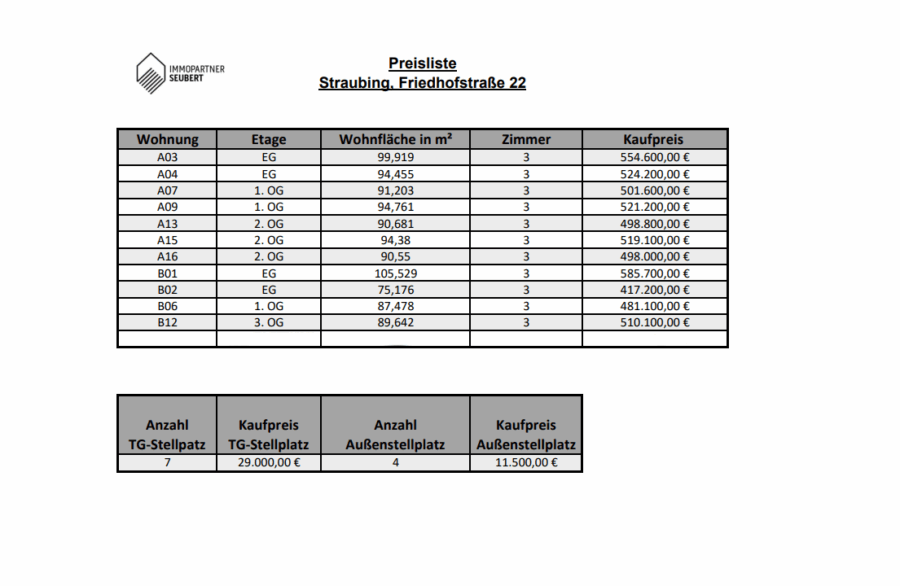 IMMOPARTNER SEUBERT

Preisliste
Straubing, Friedhofstraße 22

| Wohnung | Etage | Wohnfläche in m² | Zimmer | Kaufpreis |
|---|---|---|---|---|
| A03 | EG | 99,919 | 3 | 554.600,00 € |
| A04 | EG | 94,455 | 3 | 524.200,00 € |
| A07 | 1. OG | 91,203 | 3 | 501.600,00 € |
| A09 | 1. OG | 94,761 | 3 | 521.200,00 € |
| A13 | 2. OG | 90,681 | 3 | 498.800,00 € |
| A15 | 2. OG | 94,38 | 3 | 519.100,00 € |
| A16 | 2. OG | 90,55 | 3 | 498.000,00 € |
| B01 | EG | 105,529 | 3 | 585.700,00 € |
| B02 | EG | 75,176 | 3 | 417.200,00 € |
| B06 | 1. OG | 87,478 | 3 | 481.100,00 € |
| B12 | 3. OG | 89,642 | 3 | 510.100,00 € |
| | | | | |

| Anzahl TG-Stellpatz | Kaufpreis TG-Stellplatz | Anzahl Außenstellplatz | Kaufpreis Außenstellplatz |
|---|---|---|---|
| 7 | 29.000,00 € | 4 | 11.500,00 € |